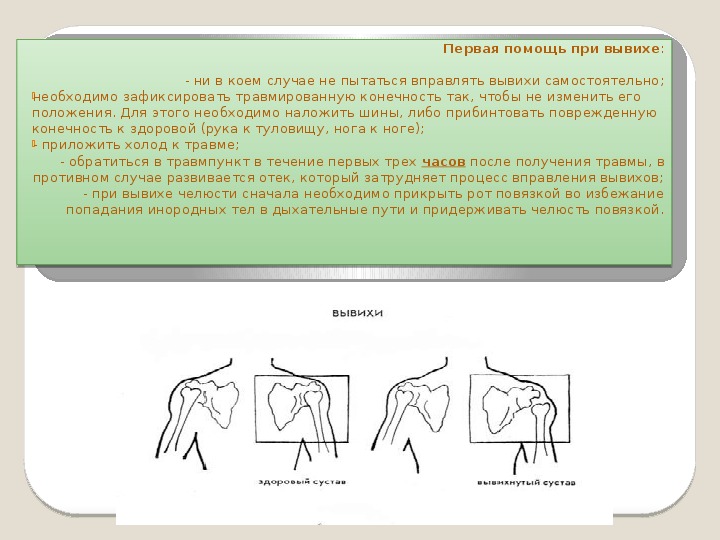 Первая помощь при вывихе:

- ни в коем случае не пытаться вправлять вывихи самостоятельно;
необходимо зафиксировать травмированную конечность так, чтобы не изменить его положения. Для этого необходимо наложить шины, либо прибинтовать поврежденную конечность к здоровой (рука к туловищу, нога к ноге);
- приложить холод к травме;
- обратиться в травмпункт в течение первых трех часов после получения травмы, в противном случае развивается отек, который затрудняет процесс вправления вывихов;
- при вывихе челюсти сначала необходимо прикрыть рот повязкой во избежание попадания инородных тел в дыхательные пути и придерживать челюсть повязкой.

вывихи

здоровый сустав

вывихнутый сустав